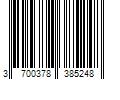 3 700378 385248